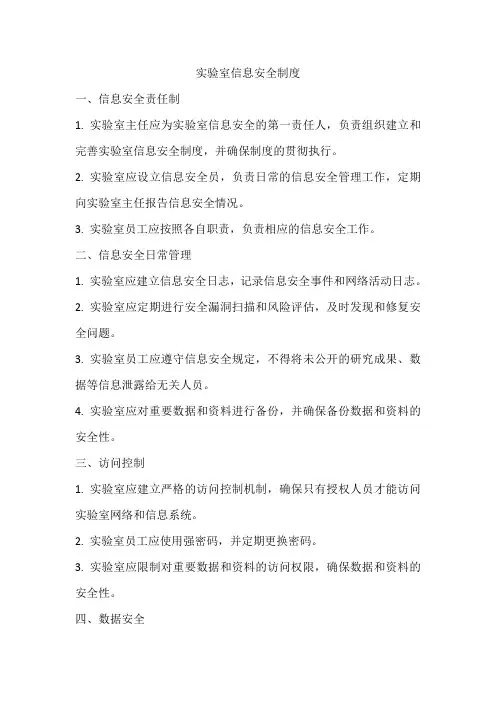 实验室信息安全制度

一、信息安全责任制

1. 实验室主任应为实验室信息安全的第一责任人，负责组织建立和完善实验室信息安全制度，并确保制度的贯彻执行。

2. 实验室应设立信息安全员，负责日常的信息安全管理工作，定期向实验室主任报告信息安全情况。

3. 实验室员工应按照各自职责，负责相应的信息安全工作。

二、信息安全日常管理

1. 实验室应建立信息安全日志，记录信息安全事件和网络活动日志。

2. 实验室应定期进行安全漏洞扫描和风险评估，及时发现和修复安全问题。

3. 实验室员工应遵守信息安全规定，不得将未公开的研究成果、数据等信息泄露给无关人员。

4. 实验室应对重要数据和资料进行备份，并确保备份数据和资料的安全性。

三、访问控制

1. 实验室应建立严格的访问控制机制，确保只有授权人员才能访问实验室网络和信息系统。

2. 实验室员工应使用强密码，并定期更换密码。

3. 实验室应限制对重要数据和资料的访问权限，确保数据和资料的安全性。

四、数据安全